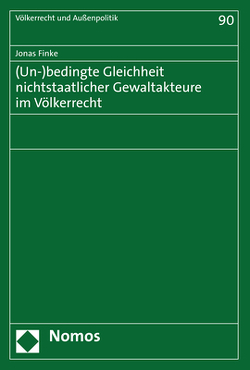 Völkerrecht und Außenpolitik

90

Jonas Finke

(Un-)bedingte Gleichheit nichtstaatlicher Gewaltakteure im Völkerrecht

Nomos